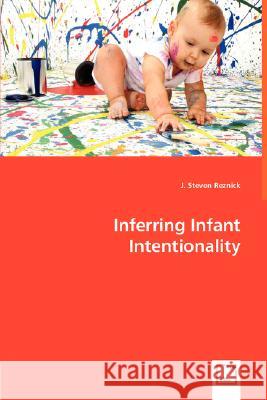 J. Steven Reznick

Inferring Infant Intentionality

Kraina Książek